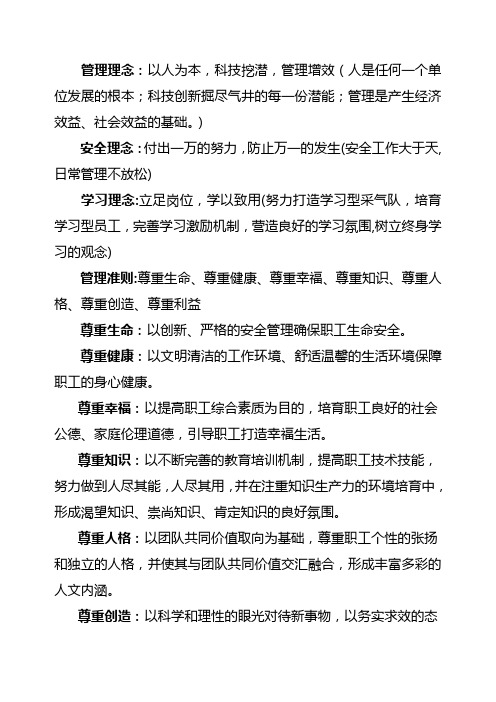 管理理念：以人为本，科技挖潜，管理增效（人是任何一个单位发展的根本；科技创新掘尽气井的每一份潜能；管理是产生经济效益、社会效益的基础。）

安全理念：付出一万的努力，防止万一的发生(安全工作大于天,日常管理不放松)

学习理念:立足岗位，学以致用(努力打造学习型采气队，培育学习型员工，完善学习激励机制，营造良好的学习氛围,树立终身学习的观念)

管理准则:尊重生命、尊重健康、尊重幸福、尊重知识、尊重人格、尊重创造、尊重利益

尊重生命：以创新、严格的安全管理确保职工生命安全。

尊重健康：以文明清洁的工作环境、舒适温馨的生活环境保障职工的身心健康。

尊重幸福：以提高职工综合素质为目的，培育职工良好的社会公德、家庭伦理道德，引导职工打造幸福生活。

尊重知识：以不断完善的教育培训机制，提高职工技术技能，努力做到人尽其能，人尽其用，并在注重知识生产力的环境培育中，形成渴望知识、崇尚知识、肯定知识的良好氛围。

尊重人格：以团队共同价值取向为基础，尊重职工个性的张扬和独立的人格，并使其与团队共同价值交汇融合，形成丰富多彩的人文内涵。

尊重创造：以科学和理性的眼光对待新事物，以务实求效的态